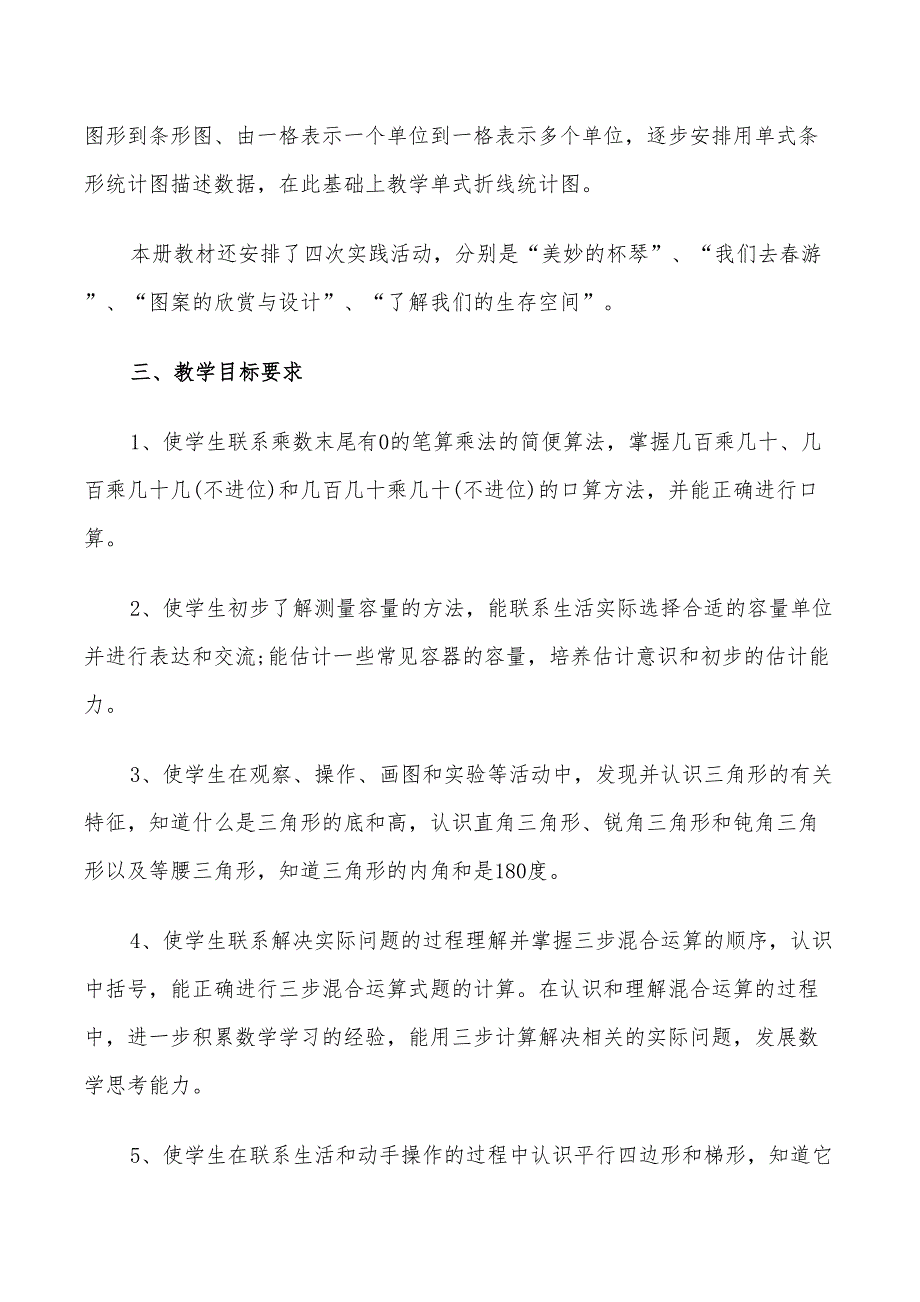 图形到条形图、由一格表示一个单位到一格表示多个单位，逐步安排用单式条形统计图描述数据，在此基础上教学单式折线统计图。

本册教材还安排了四次实践活动，分别是“美妙的杯琴”、“我们去春游”、“图案的欣赏与设计”、“了解我们的生存空间”。

三、教学目标要求

1、使学生联系乘数末尾有0的笔算乘法的简便算法，掌握几百乘几十、几百乘几十几(不进位)和几百几十乘几十(不进位)的口算方法，并能正确进行口算。

2、使学生初步了解测量容量的方法，能联系生活实际选择合适的容量单位并进行表达和交流;能估计一些常见容器的容量，培养估计意识和初步的估计能力。

3、使学生在观察、操作、画图和实验等活动中，发现并认识三角形的有关特征，知道什么是三角形的底和高，认识直角三角形、锐角三角形和钝角三角形以及等腰三角形，知道三角形的内角和是180度。

4、使学生联系解决实际问题的过程理解并掌握三步混合运算的顺序，认识中括号，能正确进行三步混合运算式题的计算。在认识和理解混合运算的过程中，进一步积累数学学习的经验，能用三步计算解决相关的实际问题，发展数学思考能力。

5、使学生在联系生活和动手操作的过程中认识平行四边形和梯形，知道它